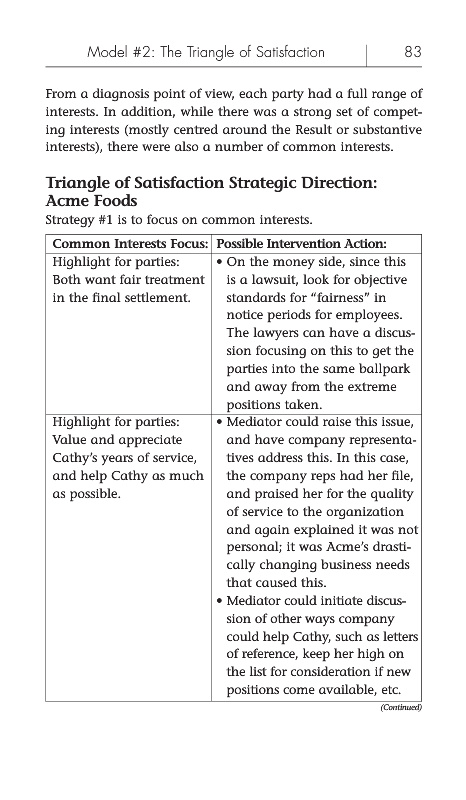 Model #2: The Triangle of Satisfaction 83

From a diagnosis point of view, each party had a full range of interests. In addition, while there was a strong set of competing interests (mostly centred around the Result or substantive interests), there were also a number of common interests.

Triangle of Satisfaction Strategic Direction: Acme Foods

Strategy #1 is to focus on common interests.

| Common Interests Focus: | Possible Intervention Action: |
|---|---|
| Highlight for parties: Both want fair treatment in the final settlement. | • On the money side, since this is a lawsuit, look for objective standards for "fairness" in notice periods for employees. The lawyers can have a discussion focusing on this to get the parties into the same ballpark and away from the extreme positions taken. |
| Highlight for parties: Value and appreciate Cathy's years of service, and help Cathy as much as possible. | • Mediator could raise this issue, and have company representatives address this. In this case, the company reps had her file, and praised her for the quality of service to the organization and again explained it was not personal; it was Acme's drastically changing business needs that caused this. • Mediator could initiate discussion of other ways company could help Cathy, such as letters of reference, keep her high on the list for consideration if new positions come available, etc. |

(Continued)